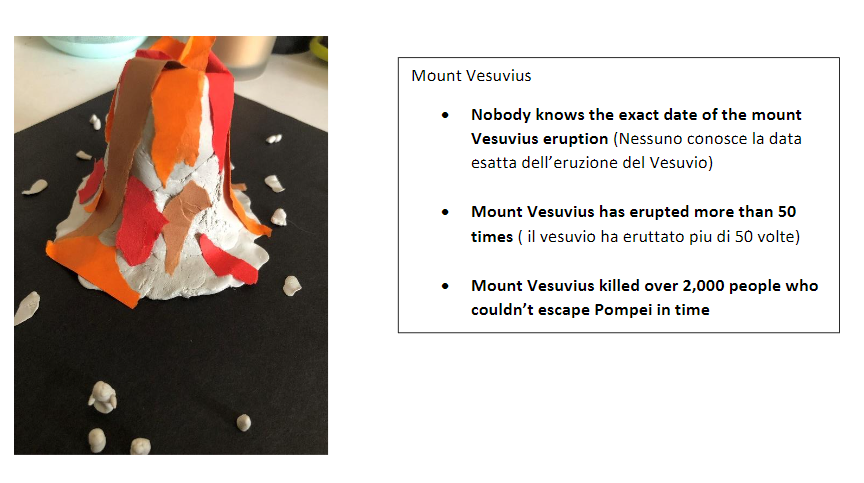 Mount Vesuvius

• Nobody knows the exact date of the mount Vesuvius eruption (Nessuno conosce la data esatta dell'eruzione del Vesuvio)

• Mount Vesuvius has erupted more than 50 times ( il vesuvio ha eruttato piu di 50 volte)

• Mount Vesuvius killed over 2,000 people who couldn't escape Pompei in time